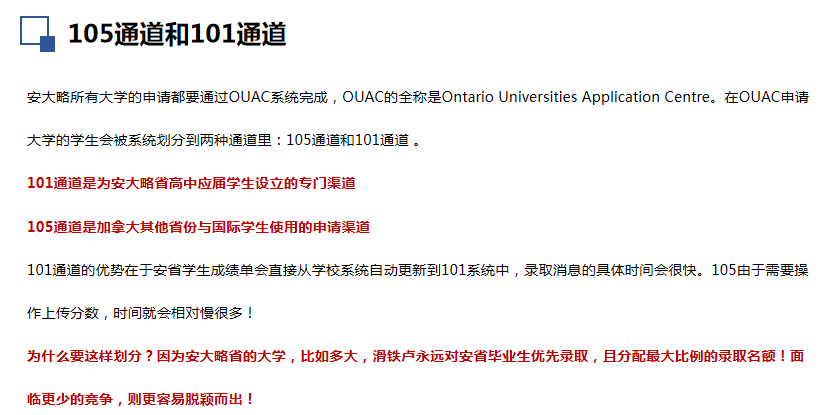 105通道和101通道

安大略所有大学的申请都要通过OUAC系统完成，OUAC的全称是Ontario Universities Application Centre。在OUAC申请大学的学生会被系统划分到两种通道里：105通道和101通道 。

101通道是为安大略省高中应届学生设立的专门渠道

105通道是加拿大其他省份与国际学生使用的申请渠道

101通道的优势在于安省学生成绩单会直接从学校系统自动更新到101系统中，录取消息的具体时间会很快。105由于需要操作上传分数，时间就会相对慢很多！

为什么要这样划分？因为安大略省的大学，比如多大，滑铁卢永远对安省毕业生优先录取，且分配最大比例的录取名额！面临更少的竞争，则更容易脱颖而出！